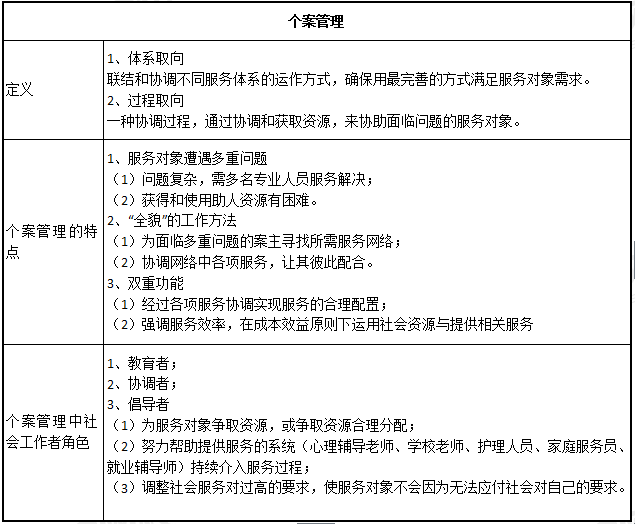 | 个案管理 | |
|---|---|
| 定义 | 1、体系取向<br>联结和协调不同服务体系的运作方式，确保用最完善的方式满足服务对象需求。<br>2、过程取向<br>一种协调过程，通过协调和获取资源，来协助面临问题的服务对象。 |
| 个案管理的特点 | 1、服务对象遭遇多重问题<br>（1）问题复杂，需多名专业人员服务解决；<br>（2）获得和使用助人资源有困难。<br>2、“全貌”的工作方法<br>（1）为面临多重问题的案主寻找所需服务网络；<br>（2）协调网络中各项服务，让其彼此配合。<br>3、双重功能<br>（1）经过各项服务协调实现服务的合理配置；<br>（2）强调服务效率，在成本效益原则下运用社会资源与提供相关服务 |
| 个案管理中社会工作者角色 | 1、教育者；<br>2、协调者；<br>3、倡导者<br>（1）为服务对象争取资源，或争取资源合理分配；<br>（2）努力帮助提供服务的系统（心理辅导老师、学校老师、护理人员、家庭服务员、就业辅导师）持续介入服务过程；<br>（3）调整社会服务对过高的要求，使服务对象不会因为无法应付社会对自己的要求。 |